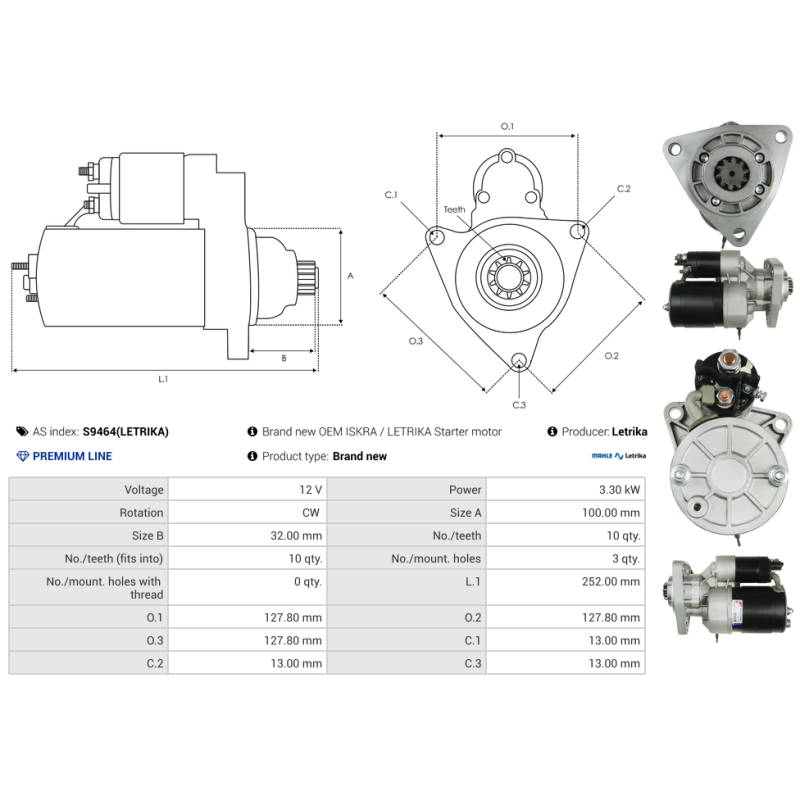 A

B

L.1

O.1

C.1

C.2

Teeth

O.3

O.2

C.3

AS index: S9464(LETRIKA)

Brand new OEM ISKRA / LETRIKA Starter motor

Producer: Letrika

PREMIUM LINE

Product type: Brand new

MAHLE Letrika

| Voltage | 12 V | Power | 3.30 kW |
|---|---|---|---|
| Rotation | CW | Size A | 100.00 mm |
| Size B | 32.00 mm | No./teeth | 10 qty. |
| No./teeth (fits into) | 10 qty. | No./mount. holes | 3 qty. |
| No./mount. holes with thread | 0 qty. | L.1 | 252.00 mm |
| O.1 | 127.80 mm | O.2 | 127.80 mm |
| O.3 | 127.80 mm | C.1 | 13.00 mm |
| C.2 | 13.00 mm | C.3 | 13.00 mm |